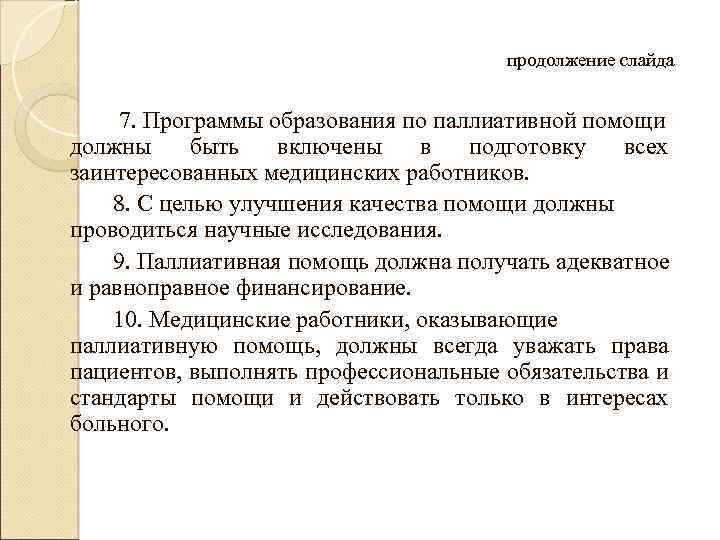 продолжение слайда

7. Программы образования по паллиативной помощи должны быть включены в подготовку всех заинтересованных медицинских работников.

8. С целью улучшения качества помощи должны проводиться научные исследования.

9. Паллиативная помощь должна получать адекватное и равноправное финансирование.

10. Медицинские работники, оказывающие паллиативную помощь, должны всегда уважать права пациентов, выполнять профессиональные обязательства и стандарты помощи и действовать только в интересах больного.